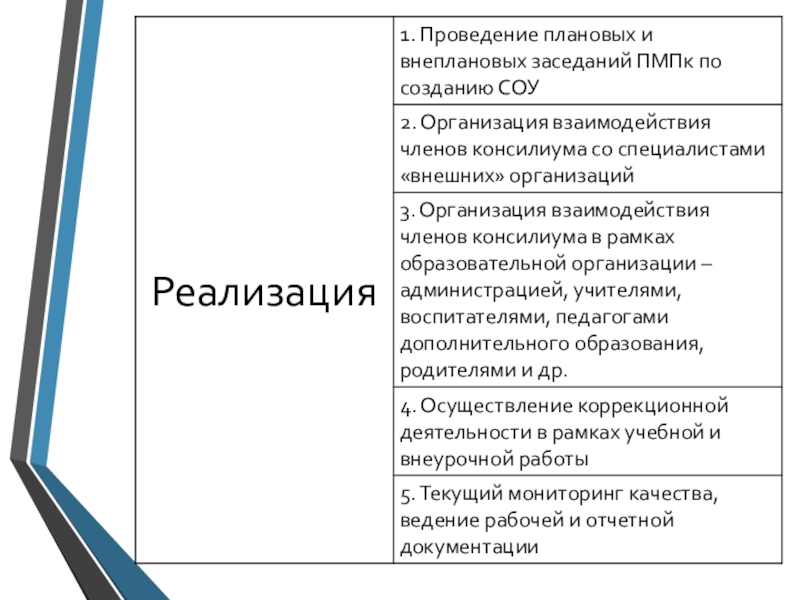 | Реализация | 1. Проведение плановых и внеплановых заседаний ПМПк по созданию СОУ |
|---|---|
| | 2. Организация взаимодействия членов консилиума со специалистами «внешних» организаций |
| | 3. Организация взаимодействия членов консилиума в рамках образовательной организации – администрацией, учителями, воспитателями, педагогами дополнительного образования, родителями и др. |
| | 4. Осуществление коррекционной деятельности в рамках учебной и внеурочной работы |
| | 5. Текущий мониторинг качества, ведение рабочей и отчетной документации |